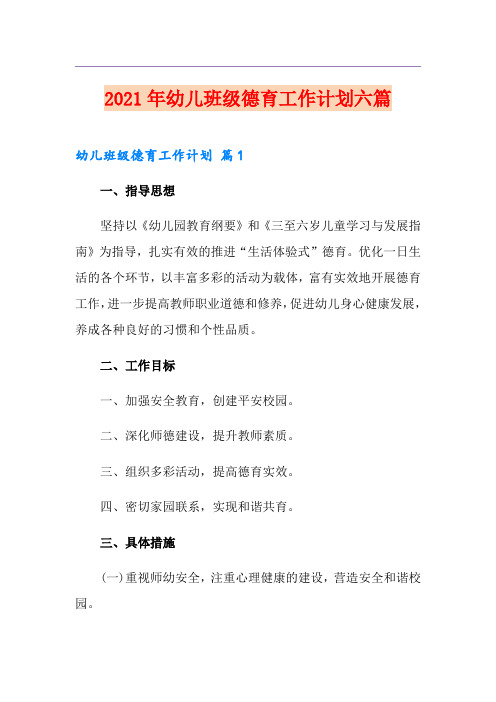 2021年幼儿班级德育工作计划六篇

幼儿班级德育工作计划 篇1

一、指导思想

坚持以《幼儿园教育纲要》和《三至六岁儿童学习与发展指南》为指导，扎实有效的推进“生活体验式”德育。优化一日生活的各个环节，以丰富多彩的活动为载体，富有实效地开展德育工作，进一步提高教师职业道德和修养，促进幼儿身心健康发展，养成各种良好的习惯和个性品质。

二、工作目标

一、加强安全教育，创建平安校园。

二、深化师德建设，提升教师素质。

三、组织多彩活动，提高德育实效。

四、密切家园联系，实现和谐共育。

三、具体措施

(一)重视师幼安全，注重心理健康的建设，营造安全和谐校园。